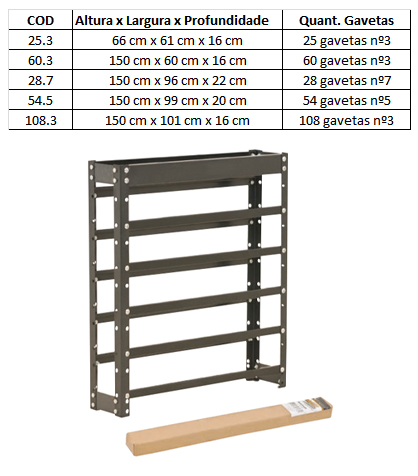 | COD | Altura x Largura x Profundidade | Quant. Gavetas |
|---|---|---|
| 25.3 | 66 cm x 61 cm x 16 cm | 25 gavetas nº3 |
| 60.3 | 150 cm x 60 cm x 16 cm | 60 gavetas nº3 |
| 28.7 | 150 cm x 96 cm x 22 cm | 28 gavetas nº7 |
| 54.5 | 150 cm x 99 cm x 20 cm | 54 gavetas nº5 |
| 108.3 | 150 cm x 101 cm x 16 cm | 108 gavetas nº3 |